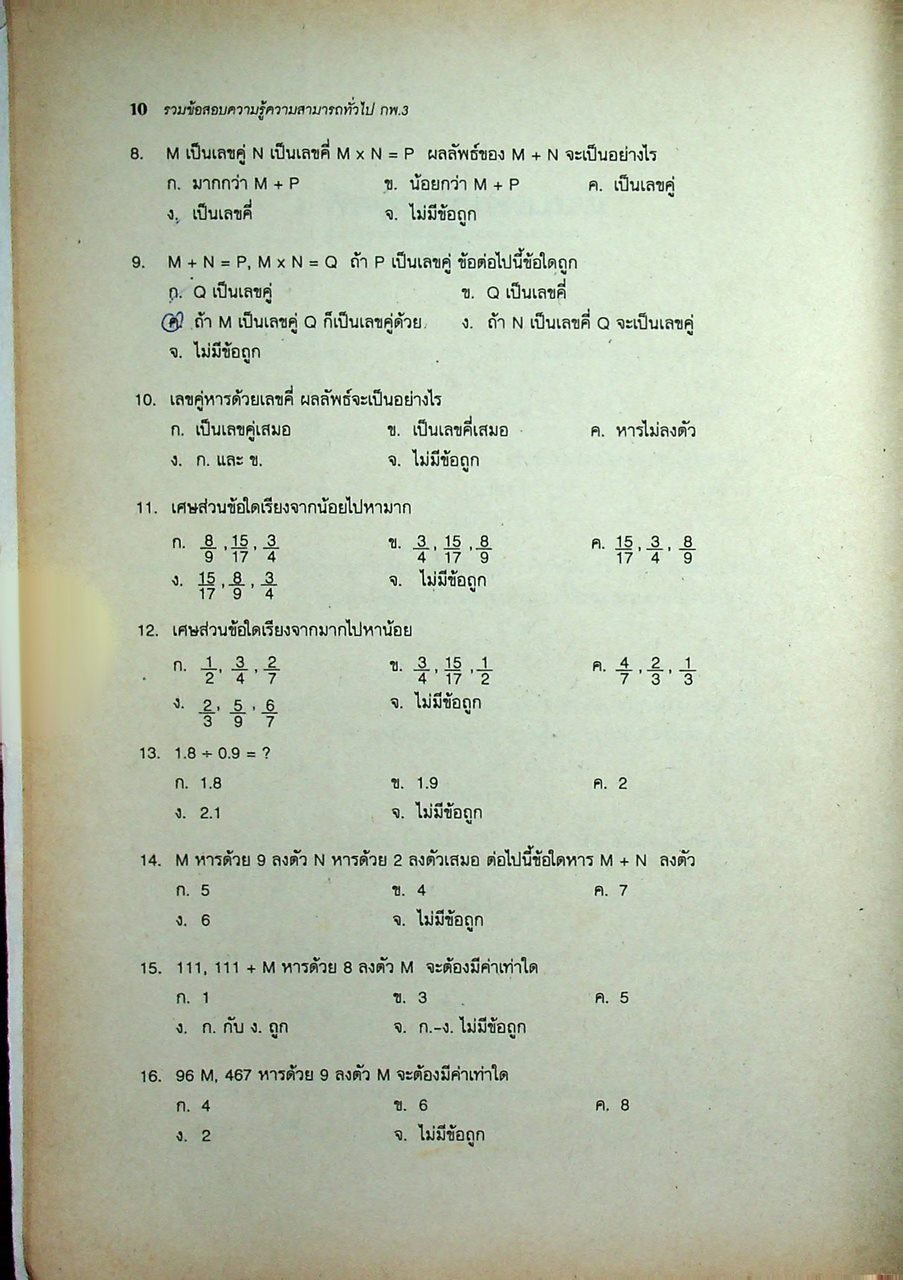 10 รวมข้อสอบความรู้ความสามารถทั่วไป กพ.3

8. M เป็นเลขคู่ N เป็นเลขคี่ M x N = P ผลลัพธ์ของ M + N จะเป็นอย่างไร
ก. มากกว่า M + P ข. น้อยกว่า M + P ค. เป็นเลขคู่
ง. เป็นเลขคี่ จ. ไม่มีข้อถูก

9. M + N = P, M x N = Q ถ้า P เป็นเลขคู่ ข้อต่อไปนี้ข้อใดถูก
ก. Q เป็นเลขคู่ ข. Q เป็นเลขคี่
ค. ถ้า M เป็นเลขคู่ Q ก็เป็นเลขคู่ด้วย ง. ถ้า N เป็นเลขคี่ Q จะเป็นเลขคู่
จ. ไม่มีข้อถูก

10. เลขคู่หารด้วยเลขคี่ ผลลัพธ์จะเป็นอย่างไร
ก. เป็นเลขคู่เสมอ ข. เป็นเลขคี่เสมอ ค. หารไม่ลงตัว
ง. ก. และ ข. จ. ไม่มีข้อถูก

11. เศษส่วนข้อใดเรียงจากน้อยไปหามาก
ก. $\frac{8}{9}, \frac{15}{17}, \frac{3}{4}$ ข. $\frac{3}{4}, \frac{15}{17}, \frac{8}{9}$ ค. $\frac{15}{17}, \frac{3}{4}, \frac{8}{9}$
ง. $\frac{15}{17}, \frac{8}{9}, \frac{3}{4}$ จ. ไม่มีข้อถูก

12. เศษส่วนข้อใดเรียงจากมากไปหาน้อย
ก. $\frac{1}{2}, \frac{3}{4}, \frac{2}{7}$ ข. $\frac{3}{4}, \frac{15}{17}, \frac{1}{2}$ ค. $\frac{4}{7}, \frac{2}{3}, \frac{1}{3}$
ง. $\frac{2}{3}, \frac{5}{9}, \frac{6}{7}$ จ. ไม่มีข้อถูก

13. 1.8 ÷ 0.9 = ?
ก. 1.8 ข. 1.9 ค. 2
ง. 2.1 จ. ไม่มีข้อถูก

14. M หารด้วย 9 ลงตัว N หารด้วย 2 ลงตัวเสมอ ต่อไปนี้ข้อใดหาร M + N ลงตัว
ก. 5 ข. 4 ค. 7
ง. 6 จ. ไม่มีข้อถูก

15. 111, 111 + M หารด้วย 8 ลงตัว M จะต้องมีค่าเท่าใด
ก. 1 ข. 3 ค. 5
ง. ก. กับ ง. ถูก จ. ก.-ง. ไม่มีข้อถูก

16. 96 M, 467 หารด้วย 9 ลงตัว M จะต้องมีค่าเท่าใด
ก. 4 ข. 6 ค. 8
ง. 2 จ. ไม่มีข้อถูก